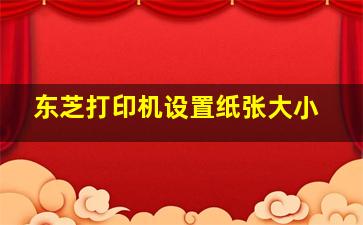 东芝打印机设置纸张大小